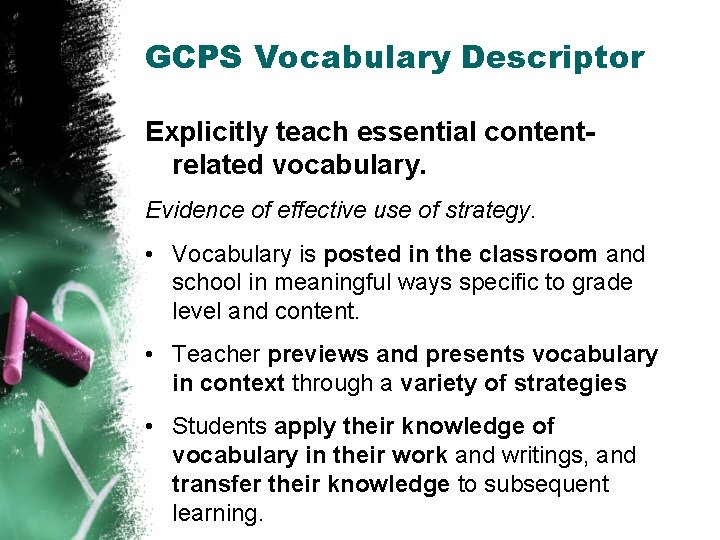 GCPS Vocabulary Descriptor

Explicitly teach essential content-related vocabulary.

Evidence of effective use of strategy.

• Vocabulary is posted in the classroom and school in meaningful ways specific to grade level and content.

• Teacher previews and presents vocabulary in context through a variety of strategies

• Students apply their knowledge of vocabulary in their work and writings, and transfer their knowledge to subsequent learning.